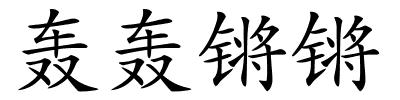 轰轰锵锵